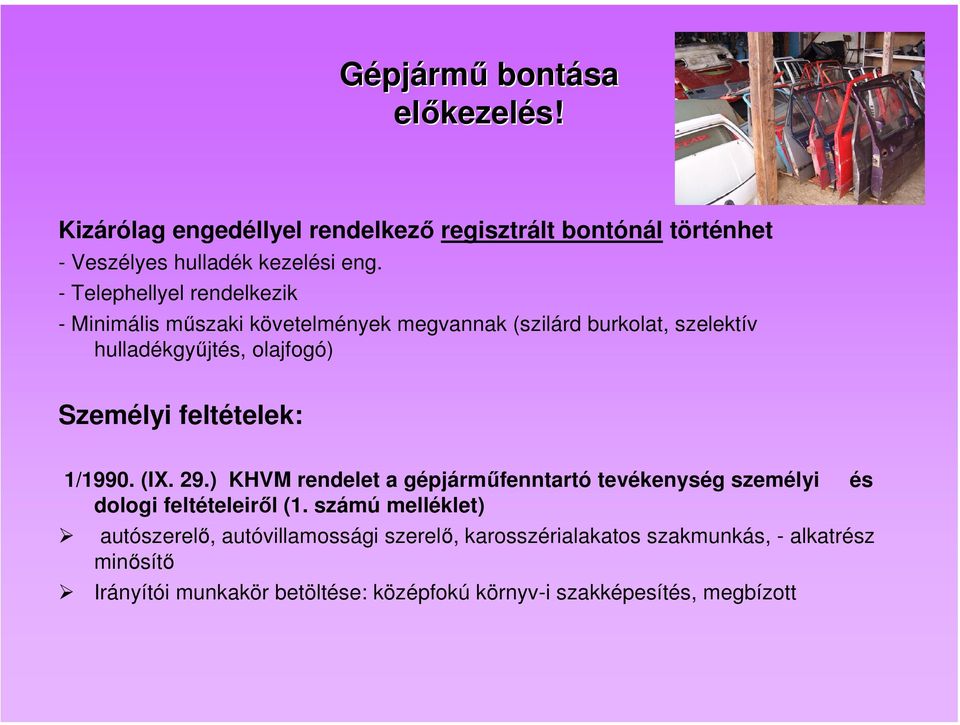 Gépjármű bontása előkezelés!

Kizárólag engedéllyel rendelkező regisztrált bontónál történhet
- Veszélyes hulladék kezelési eng.
- Telephellyel rendelkezik
- Minimális műszaki követelmények megvannak (szilárd burkolat, szelektív hulladékgyűjtés, olajfogó)

Személyi feltételek:

1/1990. (IX. 29.) KHVM rendelet a gépjárműfenntartó tevékenység személyi és dologi feltételeiről (1. számú melléklet)
➢ autószerelő, autóvillamossági szerelő, karosszérialakatos szakmunkás, - alkatrész minősítő
➢ Irányítói munkakör betöltése: középfokú környv-i szakképesítés, megbízott